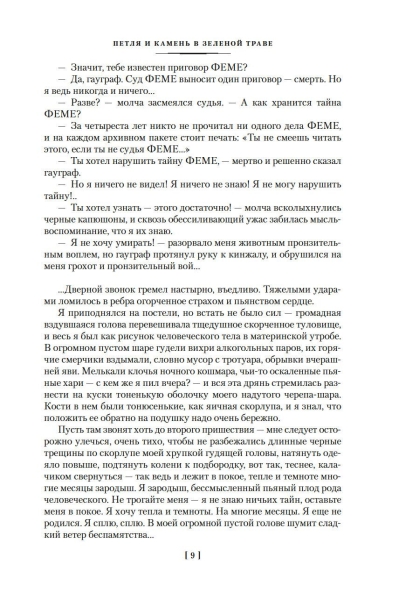 ПЕТЛЯ И КАМЕНЬ В ЗЕЛЕНОЙ ТРАВЕ

— Значит, тебе известен приговор ФЕМЕ?

— Да, гауграф. Суд ФЕМЕ выносит один приговор — смерть. Но я ведь никогда и ничего...

— Разве? — молча засмеялся судья. — А как хранится тайна ФЕМЕ?

— За четыреста лет никто не прочитал ни одного дела ФЕМЕ, и на каждом архивном пакете стоит печать: «Ты не смеешь читать этого, если ты не судья ФЕМЕ...»

— Ты хотел нарушить тайну ФЕМЕ, — мертво и решенно сказал гауграф.

— Но я ничего не видел! Я ничего не знаю! Я не могу нарушить тайну!..

— Ты хотел узнать — этого достаточно! — молча всколыхнулись черные капюшоны, и сквозь обессиливающий ужас забилась мысль-воспоминание, что я их знаю.

— Я не хочу умирать! — разорвало меня животным пронзительным воплем, но гауграф протянул руку к кинжалу, и обрушился на меня грохот и пронзительный вой...

...Дверной звонок гремел настырно, въедливо. Тяжелыми ударами ломилось в ребра огорченное страхом и пьянством сердце.

Я приподнялся на постели, но встать не было сил — громадная вздувшаяся голова перевешивала тщедушное скорченное туловище, и весь я был как рисунок человеческого тела в материнской утробе. В огромном пустом шаре гудели вихри алкогольных паров, их горячие смерчики вздымали, словно мусор с тротуара, обрывки вчерашней яви. Мелькали клочья ночного кошмара, чьи-то оскаленные пьяные хари — с кем же я пил вчера? — и вся эта дрянь стремилась разнести на куски тоненькую оболочку моего надутого черепа-шара. Кости в нем были тонюсенькие, как яичная скорлупа, и я знал, что положить ее обратно на подушку надо очень бережно.

Пусть там звонят хоть до второго пришествия — мне следует осторожно улечься, очень тихо, чтобы не разбежались длинные черные трещины по скорлупе моей хрупкой гудящей головы, натянуть одеяло повыше, подтянуть колени к подбородку, вот так, теснее, калачиком свернуться — так ведь и лежит в покое, тепле и темноте многие месяцы зародыш. Я зародыш, бессмысленный пьяный плод рода человеческого. Не трогайте меня — я не знаю ничьих тайн, оставьте меня в покое. Я хочу тепла и темноты. На многие месяцы. Я еще не родился. Я сплю, сплю. В моей огромной пустой голове шумит сладкий ветер беспамятства...

[ 9 ]